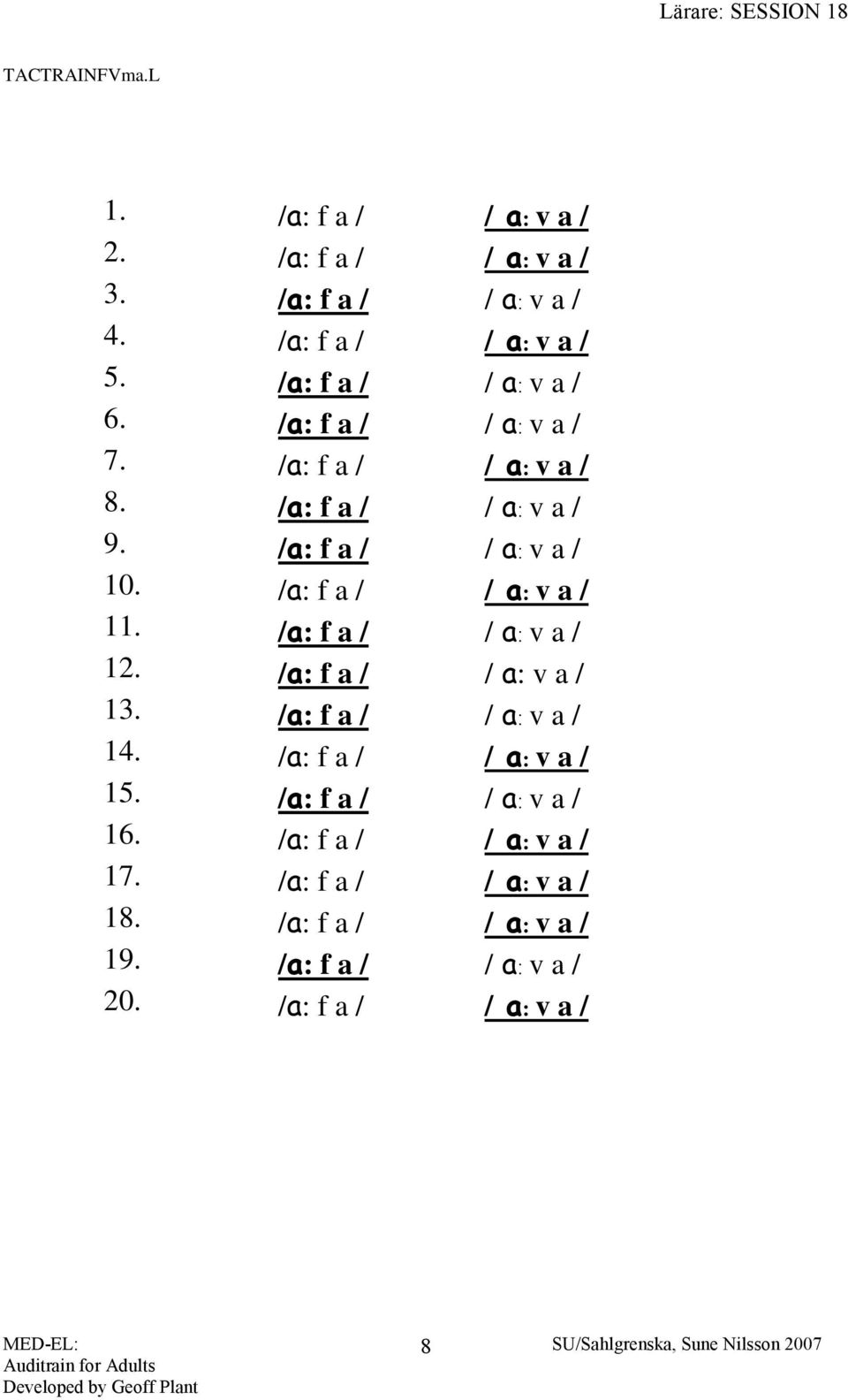 Lärare: SESSION 18

TACTRAINFVma.L

1. /ɑ: f a / / ɑ: v a /
2. /ɑ: f a / / ɑ: v a /
3. /ɑ: f a / / ɑ: v a /
4. /ɑ: f a / / ɑ: v a /
5. /ɑ: f a / / ɑ: v a /
6. /ɑ: f a / / ɑ: v a /
7. /ɑ: f a / / ɑ: v a /
8. /ɑ: f a / / ɑ: v a /
9. /ɑ: f a / / ɑ: v a /
10. /ɑ: f a / / ɑ: v a /
11. /ɑ: f a / / ɑ: v a /
12. /ɑ: f a / / ɑ: v a /
13. /ɑ: f a / / ɑ: v a /
14. /ɑ: f a / / ɑ: v a /
15. /ɑ: f a / / ɑ: v a /
16. /ɑ: f a / / ɑ: v a /
17. /ɑ: f a / / ɑ: v a /
18. /ɑ: f a / / ɑ: v a /
19. /ɑ: f a / / ɑ: v a /
20. /ɑ: f a / / ɑ: v a /

MED-EL:
Auditrain for Adults
Developed by Geoff Plant

8

SU/Sahlgrenska, Sune Nilsson 2007